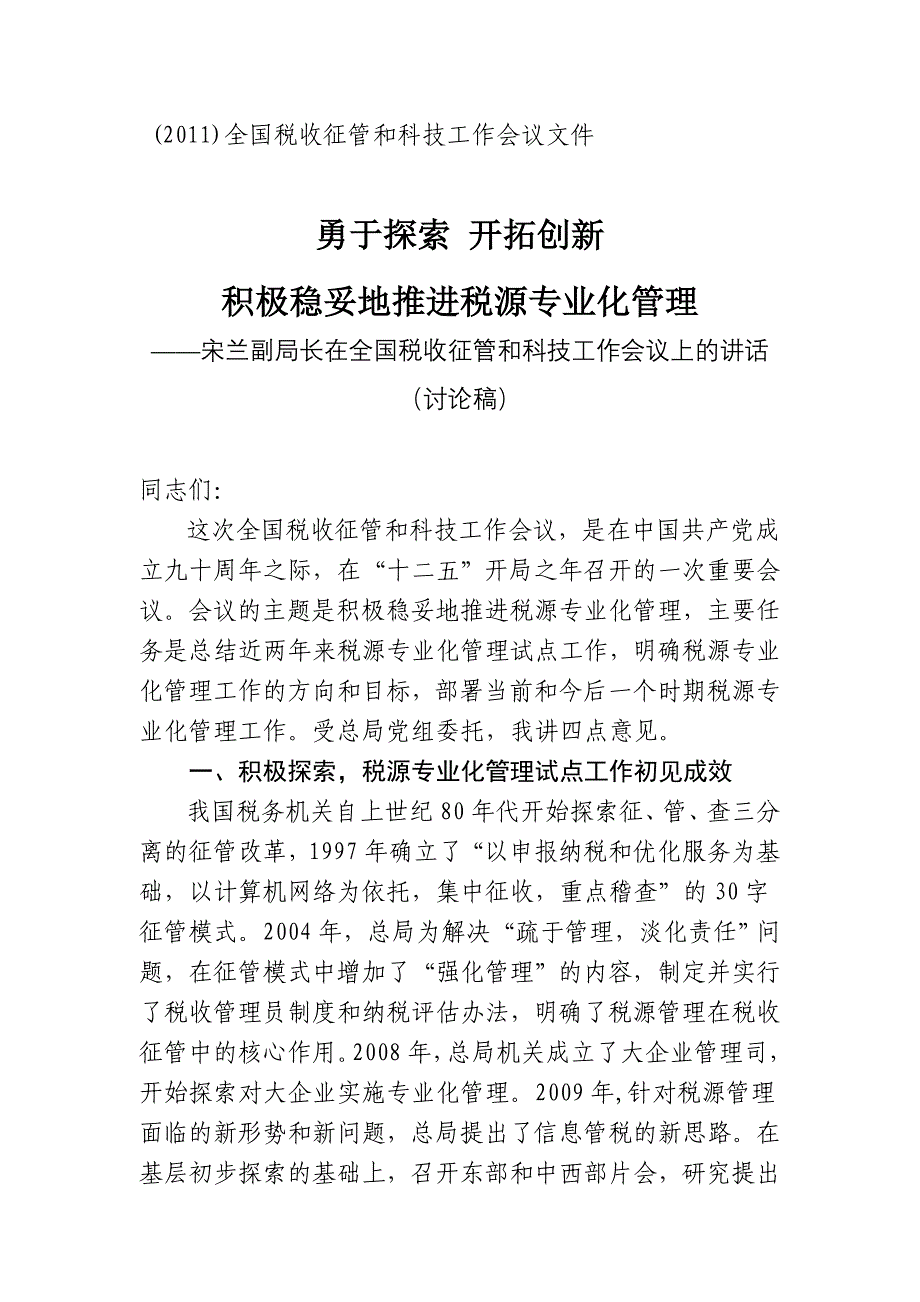 (2011)全国税收征管和科技工作会议文件

勇于探索 开拓创新

积极稳妥地推进税源专业化管理

——宋兰副局长在全国税收征管和科技工作会议上的讲话

(讨论稿)

同志们:

这次全国税收征管和科技工作会议，是在中国共产党成立九十周年之际，在“十二五”开局之年召开的一次重要会议。会议的主题是积极稳妥地推进税源专业化管理，主要任务是总结近两年来税源专业化管理试点工作，明确税源专业化管理工作的方向和目标，部署当前和今后一个时期税源专业化管理工作。受总局党组委托，我讲四点意见。

一、积极探索，税源专业化管理试点工作初见成效

我国税务机关自上世纪80年代开始探索征、管、查三分离的征管改革，1997年确立了“以申报纳税和优化服务为基础，以计算机网络为依托，集中征收，重点稽查”的30字征管模式。2004年，总局为解决“疏于管理，淡化责任”问题，在征管模式中增加了“强化管理”的内容，制定并实行了税收管理员制度和纳税评估办法，明确了税源管理在税收征管中的核心作用。2008年，总局机关成立了大企业管理司，开始探索对大企业实施专业化管理。2009年,针对税源管理面临的新形势和新问题，总局提出了信息管税的新思路。在基层初步探索的基础上，召开东部和中西部片会，研究提出